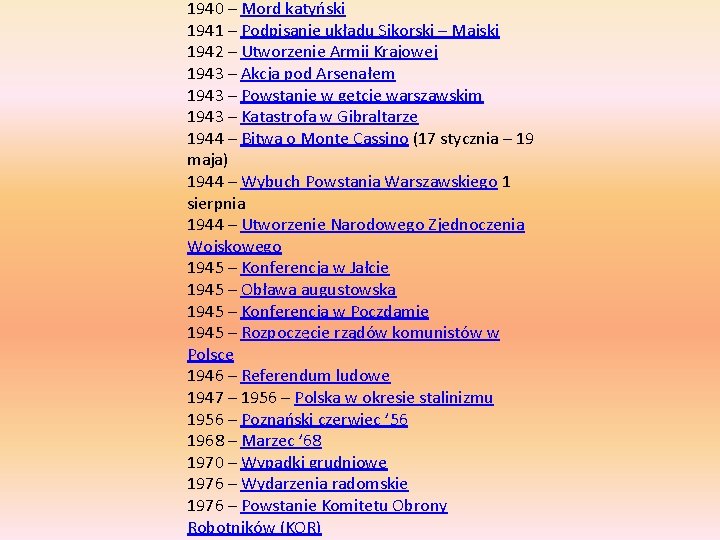 1940 – Mord katyński
1941 – Podpisanie układu Sikorski – Majski
1942 – Utworzenie Armii Krajowej
1943 – Akcja pod Arsenałem
1943 – Powstanie w getcie warszawskim
1943 – Katastrofa w Gibraltarze
1944 – Bitwa o Monte Cassino (17 stycznia – 19 maja)
1944 – Wybuch Powstania Warszawskiego 1 sierpnia
1944 – Utworzenie Narodowego Zjednoczenia Wojskowego
1945 – Konferencja w Jałcie
1945 – Obława augustowska
1945 – Konferencja w Poczdamie
1945 – Rozpoczęcie rządów komunistów w Polsce
1946 – Referendum ludowe
1947 – 1956 – Polska w okresie stalinizmu
1956 – Poznański czerwiec '56
1968 – Marzec '68
1970 – Wypadki grudniowe
1976 – Wydarzenia radomskie
1976 – Powstanie Komitetu Obrony Robotników (KOR)